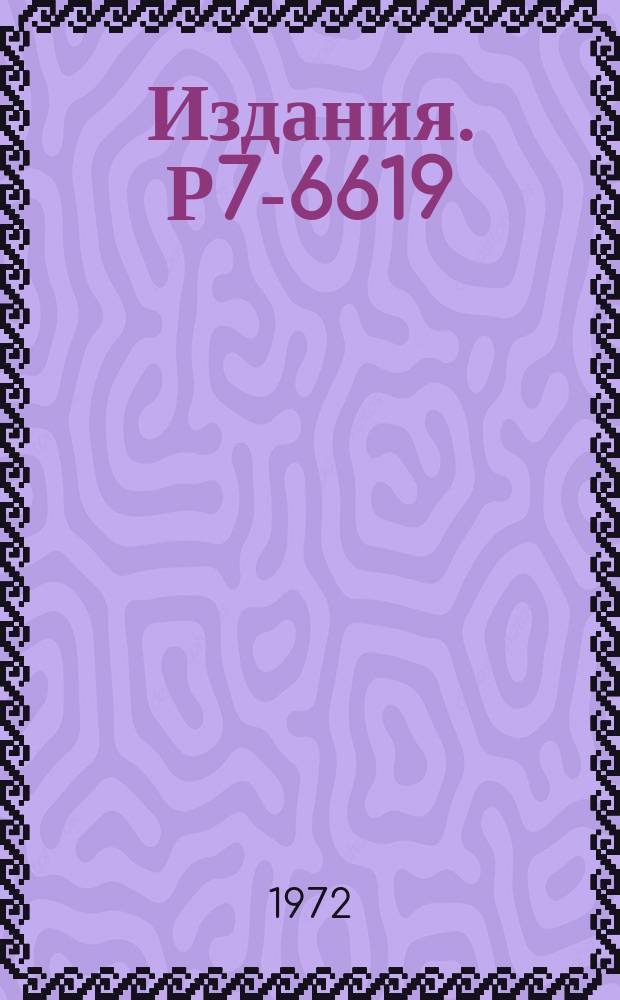 Издания. Р7-6619

1972